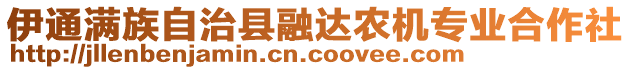 伊通满族自治县融达农机专业合作社
http://jllenbenjamin.cn.coovee.com